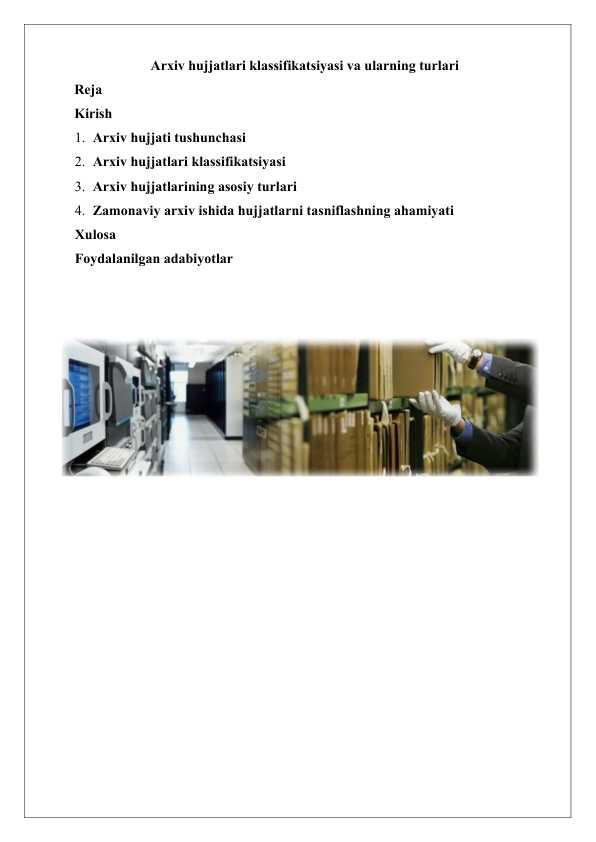 Arxiv hujjatlari klassifikatsiyasi va ularning turlari

Reja

Kirish

1. Arxiv hujjati tushunchasi

2. Arxiv hujjatlari klassifikatsiyasi

3. Arxiv hujjatlarining asosiy turlari

4. Zamonaviy arxiv ishida hujjatlarni tasniflashning ahamiyati

Xulosa

Foydalanilgan adabiyotlar